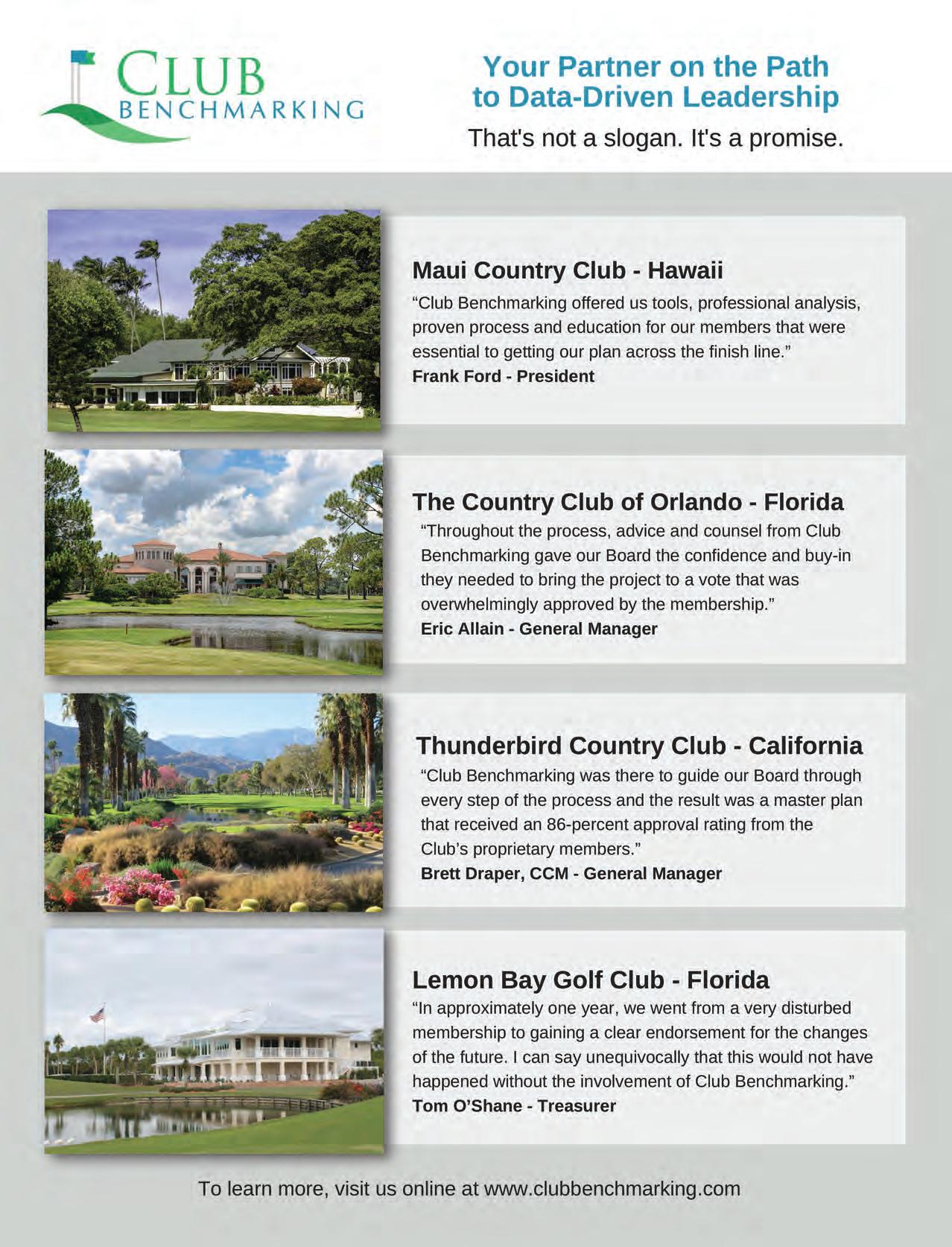 CLUB
BENCHMARKING

Your Partner on the Path to Data-Driven Leadership

That's not a slogan. It's a promise.

Maui Country Club - Hawaii

“Club Benchmarking offered us tools, professional analysis, proven process and education for our members that were essential to getting our plan across the finish line.”

Frank Ford - President

The Country Club of Orlando - Florida

“Throughout the process, advice and counsel from Club Benchmarking gave our Board the confidence and buy-in they needed to bring the project to a vote that was overwhelmingly approved by the membership.”

Eric Allain - General Manager

Thunderbird Country Club - California

“Club Benchmarking was there to guide our Board through every step of the process and the result was a master plan that received an 86-percent approval rating from the Club’s proprietary members.”

Brett Draper, CCM - General Manager

Lemon Bay Golf Club - Florida

“In approximately one year, we went from a very disturbed membership to gaining a clear endorsement for the changes of the future. I can say unequivocally that this would not have happened without the involvement of Club Benchmarking.”

Tom O’Shane - Treasurer

To learn more, visit us online at www.clubbenchmarking.com